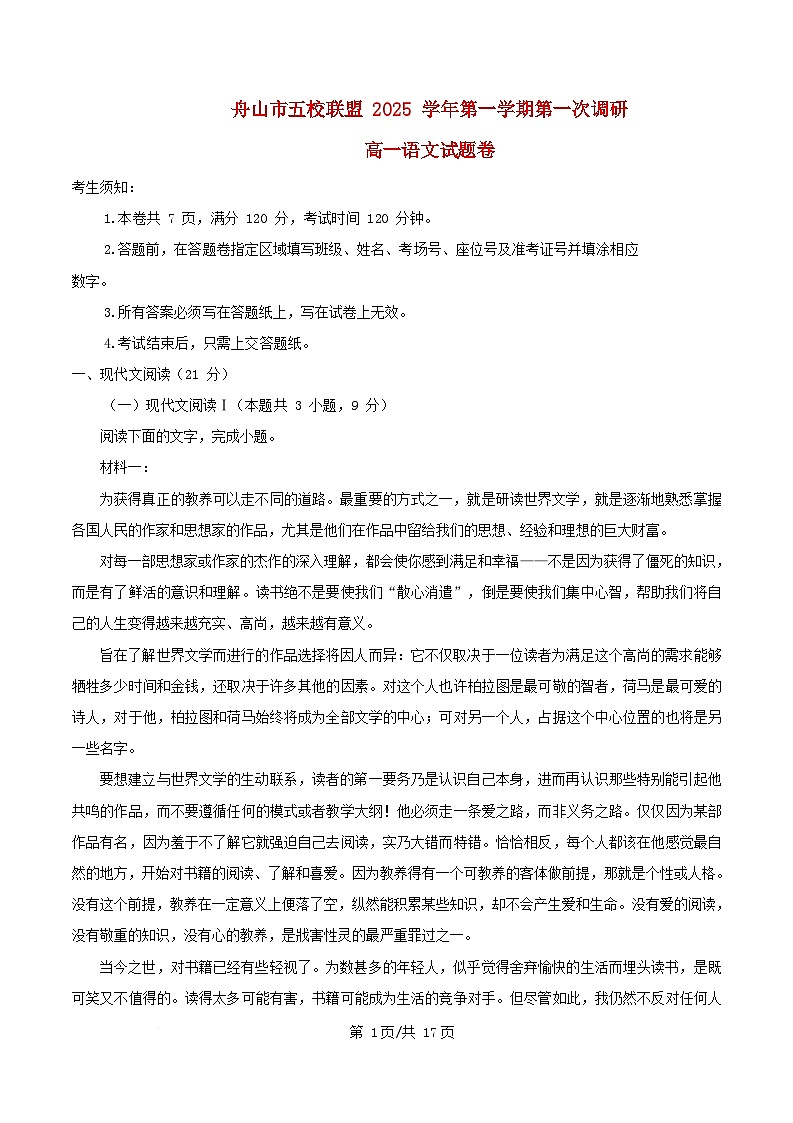 舟山市五校联盟2025学年第一学期第一次调研

高一语文试题卷

考生须知：

1.本卷共7页，满分120分，考试时间120分钟。

2.答题前，在答题卷指定区域填写班级、姓名、考场号、座位号及准考证号并填涂相应数字。

3.所有答案必须写在答题纸上，写在试卷上无效。

4.考试结束后，只需上交答题纸。

一、现代文阅读（21分）

（一）现代文阅读Ⅰ（本题共3小题，9分）

阅读下面的文字，完成小题。

材料一：

为获得真正的教养可以走不同的道路。最重要的方式之一，就是研读世界文学，就是逐渐地熟悉掌握各国人民的作家和思想家的作品，尤其是他们在作品中留给我们的思想、经验和理想的巨大财富。

对每一部思想家或作家的杰作的深入理解，都会使你感到满足和幸福——不是因为获得了僵死的知识，而是有了鲜活的意识和理解。读书绝不是要使我们“散心消遣”，倒是要使我们集中心智，帮助我们将自己的人生变得越来越充实、高尚，越来越有意义。

旨在了解世界文学而进行的作品选择将因人而异：它不仅取决于一位读者为满足这个高尚的需求能够牺牲多少时间和金钱，还取决于许多其他的因素。对这个人也许柏拉图是最可敬的智者，荷马是最可爱的诗人，对于他，柏拉图和荷马始终将成为全部文学的中心；可对另一个人，占据这个中心位置的也将是另一些名字。

要想建立与世界文学的生动联系，读者的第一要务乃是认识自己本身，进而再认识那些特别能引起他共鸣的作品，而不要遵循任何的模式或者教学大纲！他必须走一条爱之路，而非义务之路。仅仅因为某部作品有名，因为羞于不了解它就强迫自己去阅读，实乃大错而特错。恰恰相反，每个人都该在他感觉最自然的地方，开始对书籍的阅读、了解和喜爱。因为教养得有一个可教养的客体做前提，那就是个性或人格。没有这个前提，教养在一定意义上便落了空，纵然能积累某些知识，却不会产生爱和生命。没有爱的阅读，没有敬重的知识，没有心的教养，是戕害性灵的最严重罪过之一。

当今之世，对书籍已经有些轻视了。为数甚多的年轻人，似乎觉得舍弃愉快的生活而埋头读书，是既可笑又不值得的。读得太多可能有害，书籍可能成为生活的竞争对手。但尽管如此，我仍然不反对任何人

第1页/共17页